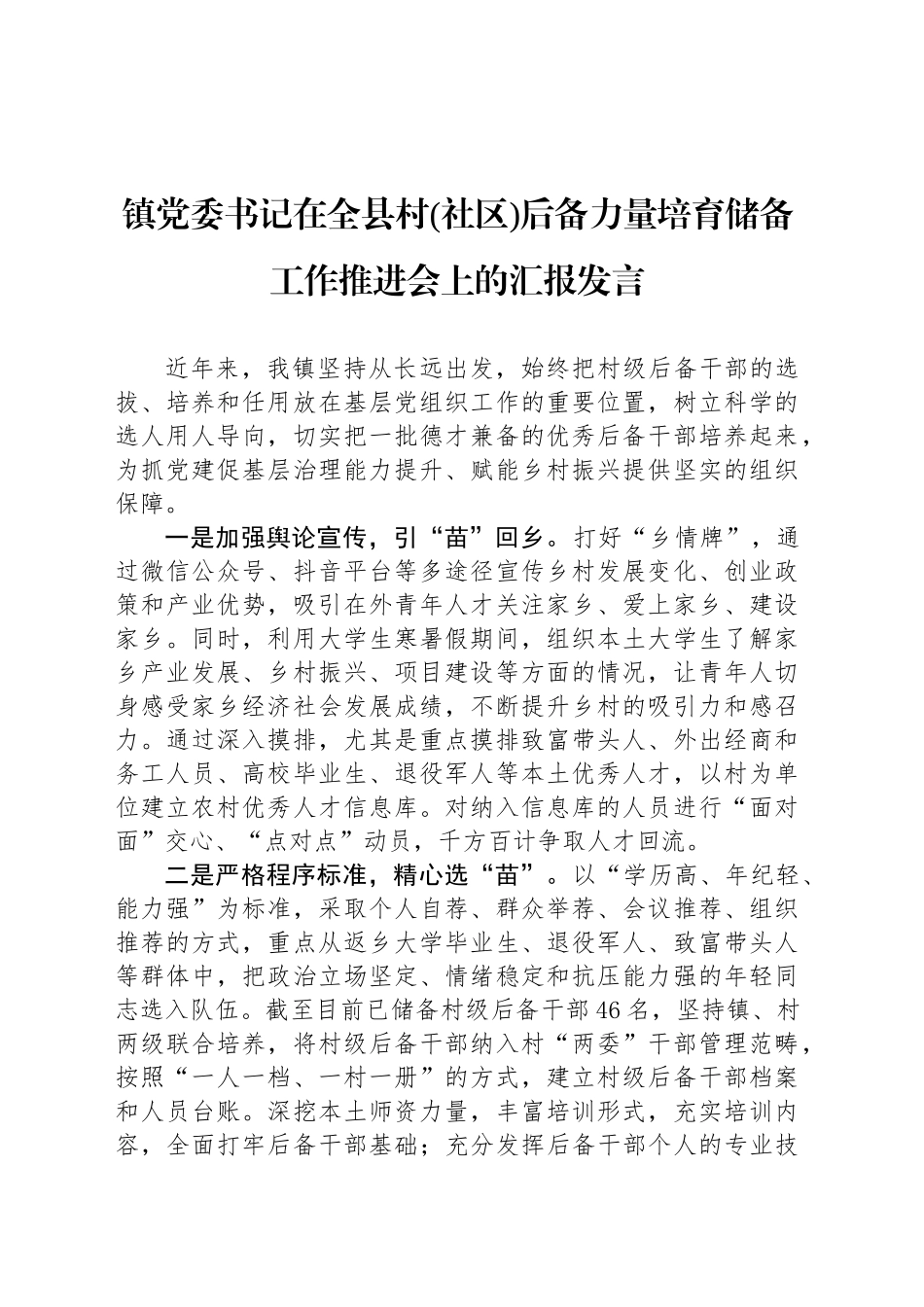 镇党委书记在全县村(社区)后备力量培育储备工作推进会上的汇报发言

近年来，我镇坚持从长远出发，始终把村级后备干部的选拔、培养和任用放在基层党组织工作的重要位置，树立科学的选人用人导向，切实把一批德才兼备的优秀后备干部培养起来，为抓党建促基层治理能力提升、赋能乡村振兴提供坚实的组织保障。

一是加强舆论宣传，引“苗”回乡。打好“乡情牌”，通过微信公众号、抖音平台等多途径宣传乡村发展变化、创业政策和产业优势，吸引在外青年人才关注家乡、爱上家乡、建设家乡。同时，利用大学生寒暑假期间，组织本土大学生了解家乡产业发展、乡村振兴、项目建设等方面的情况，让青年人切身感受家乡经济社会发展成绩，不断提升乡村的吸引力和感召力。通过深入摸排，尤其是重点摸排致富带头人、外出经商和务工人员、高校毕业生、退役军人等本土优秀人才，以村为单位建立农村优秀人才信息库。对纳入信息库的人员进行“面对面”交心、“点对点”动员，千方百计争取人才回流。

二是严格程序标准，精心选“苗”。以“学历高、年纪轻、能力强”为标准，采取个人自荐、群众举荐、会议推荐、组织推荐的方式，重点从返乡大学毕业生、退役军人、致富带头人等群体中，把政治立场坚定、情绪稳定和抗压能力强的年轻同志选入队伍。截至目前已储备村级后备干部46名，坚持镇、村两级联合培养，将村级后备干部纳入村“两委”干部管理范畴，按照“一人一档、一村一册”的方式，建立村级后备干部档案和人员台账。深挖本土师资力量，丰富培训形式，充实培训内容，全面打牢后备干部基础；充分发挥后备干部个人的专业技